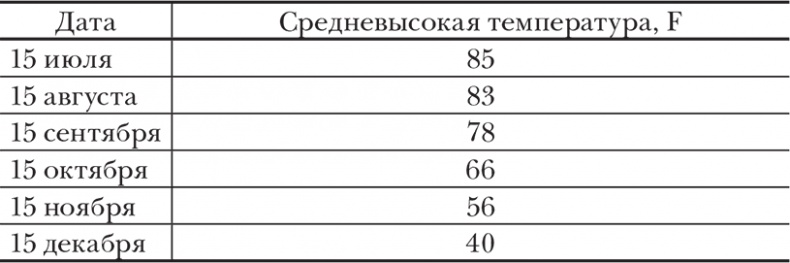 | Дата | Средневысокая температура, F |
|---|---|
| 15 июля | 85 |
| 15 августа | 83 |
| 15 сентября | 78 |
| 15 октября | 66 |
| 15 ноября | 56 |
| 15 декабря | 40 |